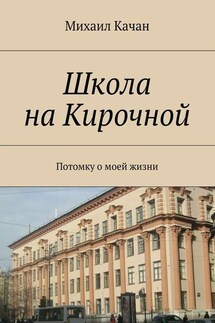 Михаил Качан

Школа на Кирочной

Потомку о моей жизни